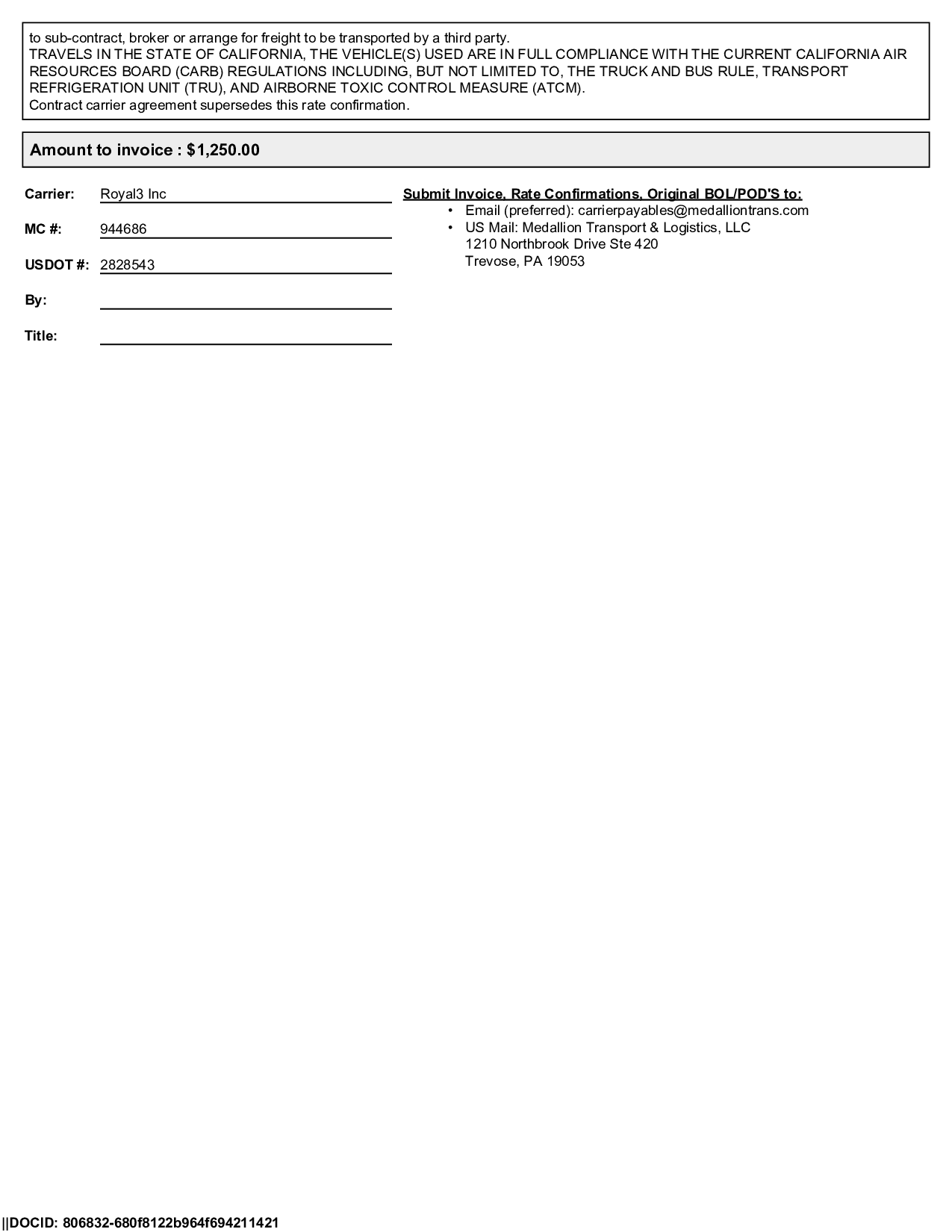 to sub-contract, broker or arrange for freight to be transported by a third party.
TRAVELS IN THE STATE OF CALIFORNIA, THE VEHICLE(S) USED ARE IN FULL COMPLIANCE WITH THE CURRENT CALIFORNIA AIR RESOURCES BOARD (CARB) REGULATIONS INCLUDING, BUT NOT LIMITED TO, THE TRUCK AND BUS RULE, TRANSPORT REFRIGERATION UNIT (TRU), AND AIRBORNE TOXIC CONTROL MEASURE (ATCM).
Contract carrier agreement supersedes this rate confirmation.

Amount to invoice : $1,250.00

Carrier: Royal3 Inc

MC #: 944686

USDOT #: 2828543

By:

Title:

Submit Invoice, Rate Confirmations, Original BOL/POD'S to:
• Email (preferred): carrierpayables@medalliontrans.com
• US Mail: Medallion Transport & Logistics, LLC
1210 Northbrook Drive Ste 420
Trevose, PA 19053

||DOCID: 806832-680f8122b964f694211421